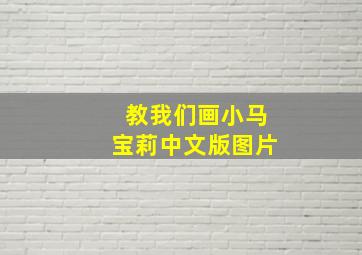 教我们画小马
宝莉中文版图片